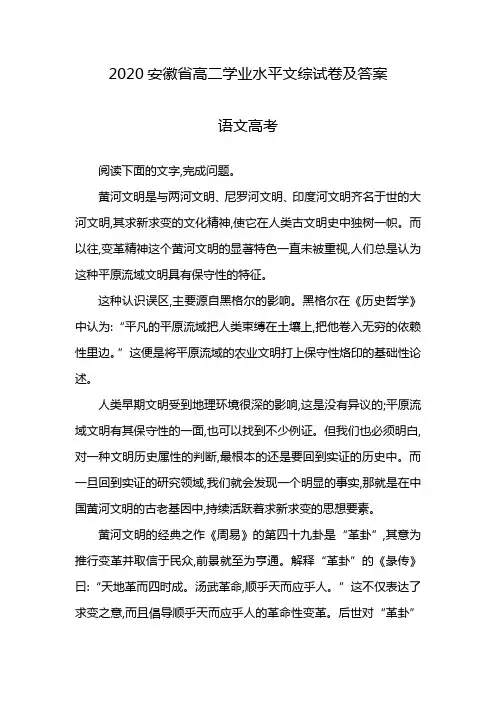 2020 安徽省高二学业水平文综试卷及答案

语文高考

阅读下面的文字,完成问题。

黄河文明是与两河文明、尼罗河文明、印度河文明齐名于世的大河文明,其求新求变的文化精神,使它在人类古文明史中独树一帜。而以往,变革精神这个黄河文明的显著特色一直未被重视,人们总是认为这种平原流域文明具有保守性的特征。

这种认识误区,主要源自黑格尔的影响。黑格尔在《历史哲学》中认为:“平凡的平原流域把人类束缚在土壤上,把他卷入无穷的依赖性里边。”这便是将平原流域的农业文明打上保守性烙印的基础性论述。

人类早期文明受到地理环境很深的影响,这是没有异议的;平原流域文明有其保守性的一面,也可以找到不少例证。但我们也必须明白,对一种文明历史属性的判断,最根本的还是要回到实证的历史中。而一旦回到实证的研究领域,我们就会发现一个明显的事实,那就是在中国黄河文明的古老基因中,持续活跃着求新求变的思想要素。

黄河文明的经典之作《周易》的第四十九卦是“革卦”,其意为推行变革并取信于民众,前景就至为亨通。解释“革卦”的《彖传》曰:“天地革而四时成。汤武革命,顺乎天而应乎人。”这不仅表达了求变之意,而且倡导顺乎天而应乎人的革命性变革。后世对“革卦”